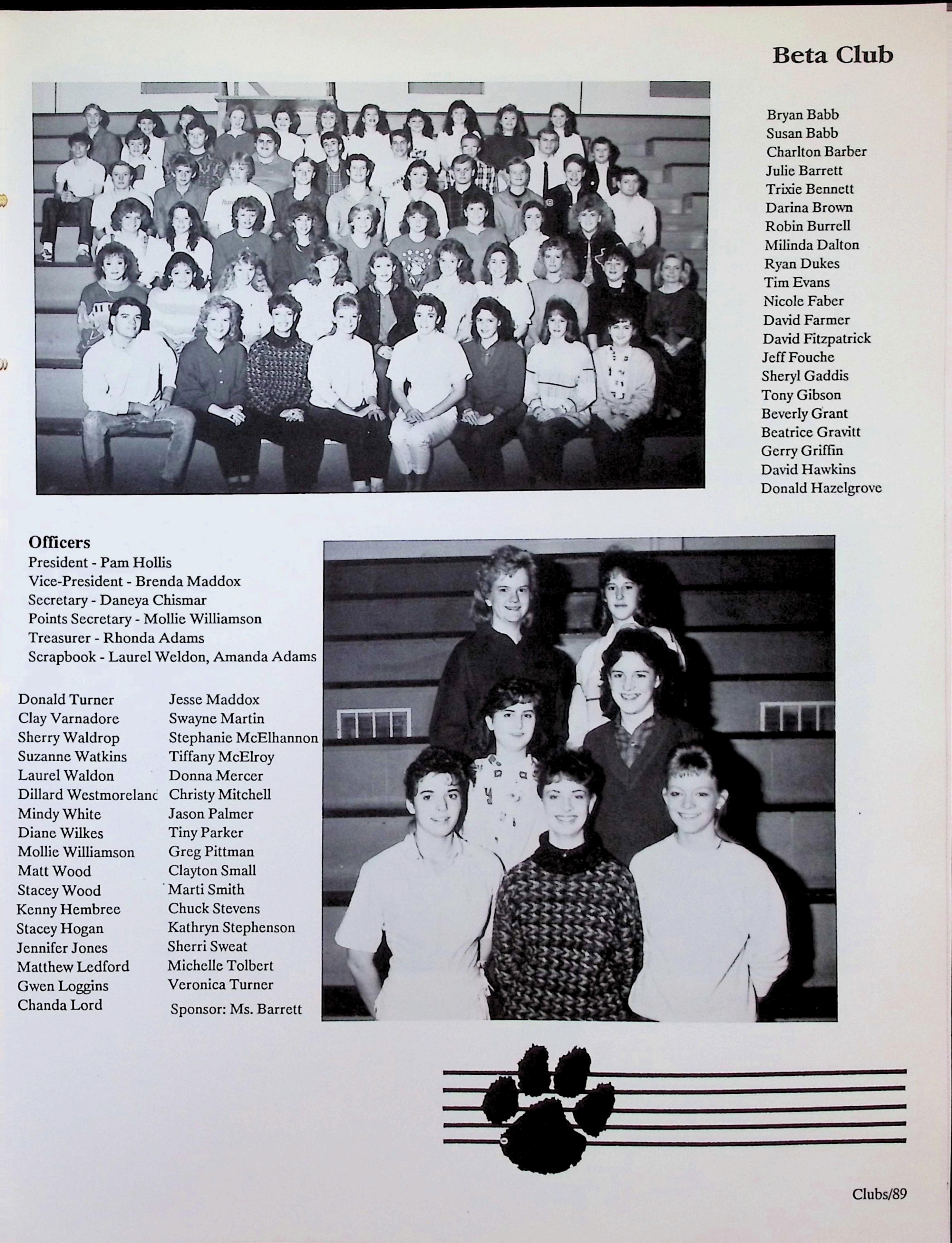 Beta Club

Bryan Babb
Susan Babb
Charlton Barber
Julie Barrett
Trixie Bennett
Darina Brown
Robin Burrell
Milinda Dalton
Ryan Dukes
Tim Evans
Nicole Faber
David Farmer
David Fitzpatrick
Jeff Fouche
Sheryl Gaddis
Tony Gibson
Beverly Grant
Beatrice Gravitt
Gerry Griffin
David Hawkins
Donald Hazelgrove

Officers
President - Pam Hollis
Vice-President - Brenda Maddox
Secretary - Daneya Chismar
Points Secretary - Mollie Williamson
Treasurer - Rhonda Adams
Scrapbook - Laurel Weldon, Amanda Adams

Donald Turner
Clay Varnadore
Sherry Waldrop
Suzanne Watkins
Laurel Waldon
Dillard Westmorelanc
Mindy White
Diane Wilkes
Mollie Williamson
Matt Wood
Stacey Wood
Kenny Hembree
Stacey Hogan
Jennifer Jones
Matthew Ledford
Gwen Loggins
Chanda Lord

Jesse Maddox
Swayne Martin
Stephanie McElhannon
Tiffany McElroy
Donna Mercer
Christy Mitchell
Jason Palmer
Tiny Parker
Greg Pittman
Clayton Small
Marti Smith
Chuck Stevens
Kathryn Stephenson
Sherri Sweat
Michelle Tolbert
Veronica Turner
Sponsor: Ms. Barrett

Clubs/89